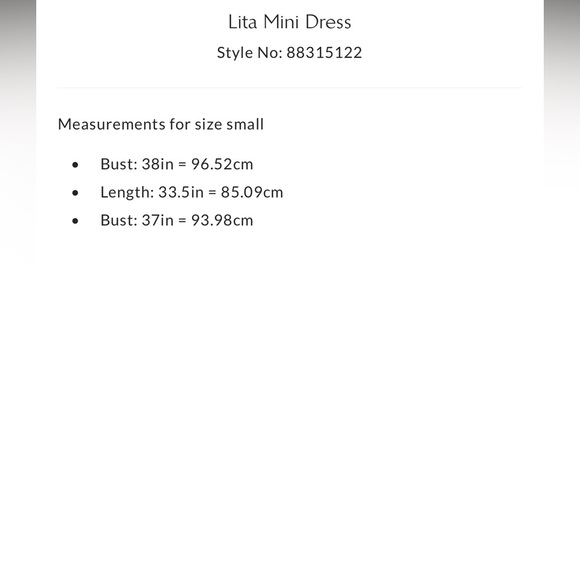 Lita Mini Dress

Style No: 88315122

Measurements for size small

- Bust: 38in = 96.52cm
- Length: 33.5in = 85.09cm
- Bust: 37in = 93.98cm